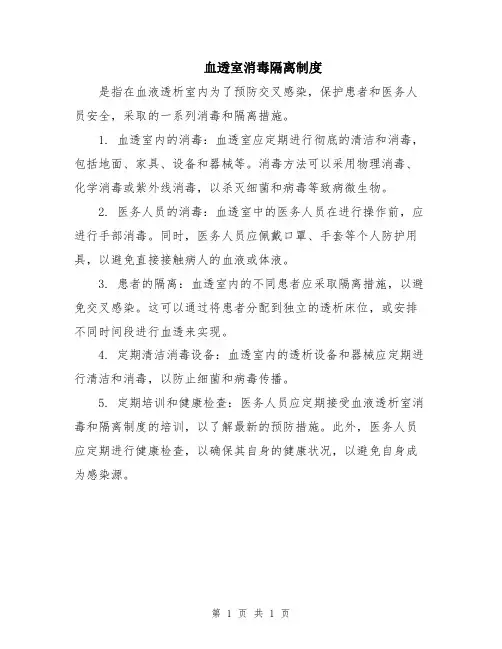 血透室消毒隔离制度

是指在血液透析室内为了预防交叉感染，保护患者和医务人员安全，采取的一系列消毒和隔离措施。

1. 血透室内的消毒：血透室应定期进行彻底的清洁和消毒，包括地面、家具、设备和器械等。消毒方法可以采用物理消毒、化学消毒或紫外线消毒，以杀灭细菌和病毒等致病微生物。

2. 医务人员的消毒：血透室中的医务人员在进行操作前，应进行手部消毒。同时，医务人员应佩戴口罩、手套等个人防护用具，以避免直接接触病人的血液或体液。

3. 患者的隔离：血透室内的不同患者应采取隔离措施，以避免交叉感染。这可以通过将患者分配到独立的透析床位，或安排不同时间段进行血透来实现。

4. 定期清洁消毒设备：血透室内的透析设备和器械应定期进行清洁和消毒，以防止细菌和病毒传播。

5. 定期培训和健康检查：医务人员应定期接受血液透析室消毒和隔离制度的培训，以了解最新的预防措施。此外，医务人员应定期进行健康检查，以确保其自身的健康状况，以避免自身成为感染源。

第 1 页 共 1 页